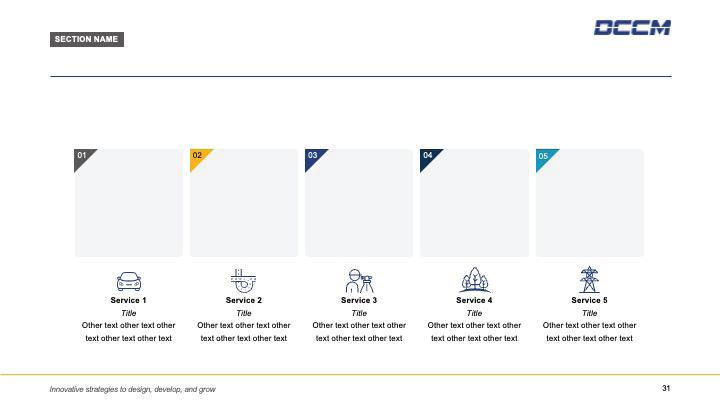 SECTION NAME

DCCM

01

Service 1
Title
Other text other text other text other text other text

02

Service 2
Title
Other text other text other text other text other text

03

Service 3
Title
Other text other text other text other text other text

04

Service 4
Title
Other text other text other text other text other text

05

Service 5
Title
Other text other text other text other text other text

Innovative strategies to design, develop, and grow

31